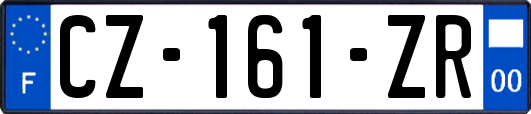 F
CZ-161-ZR
00